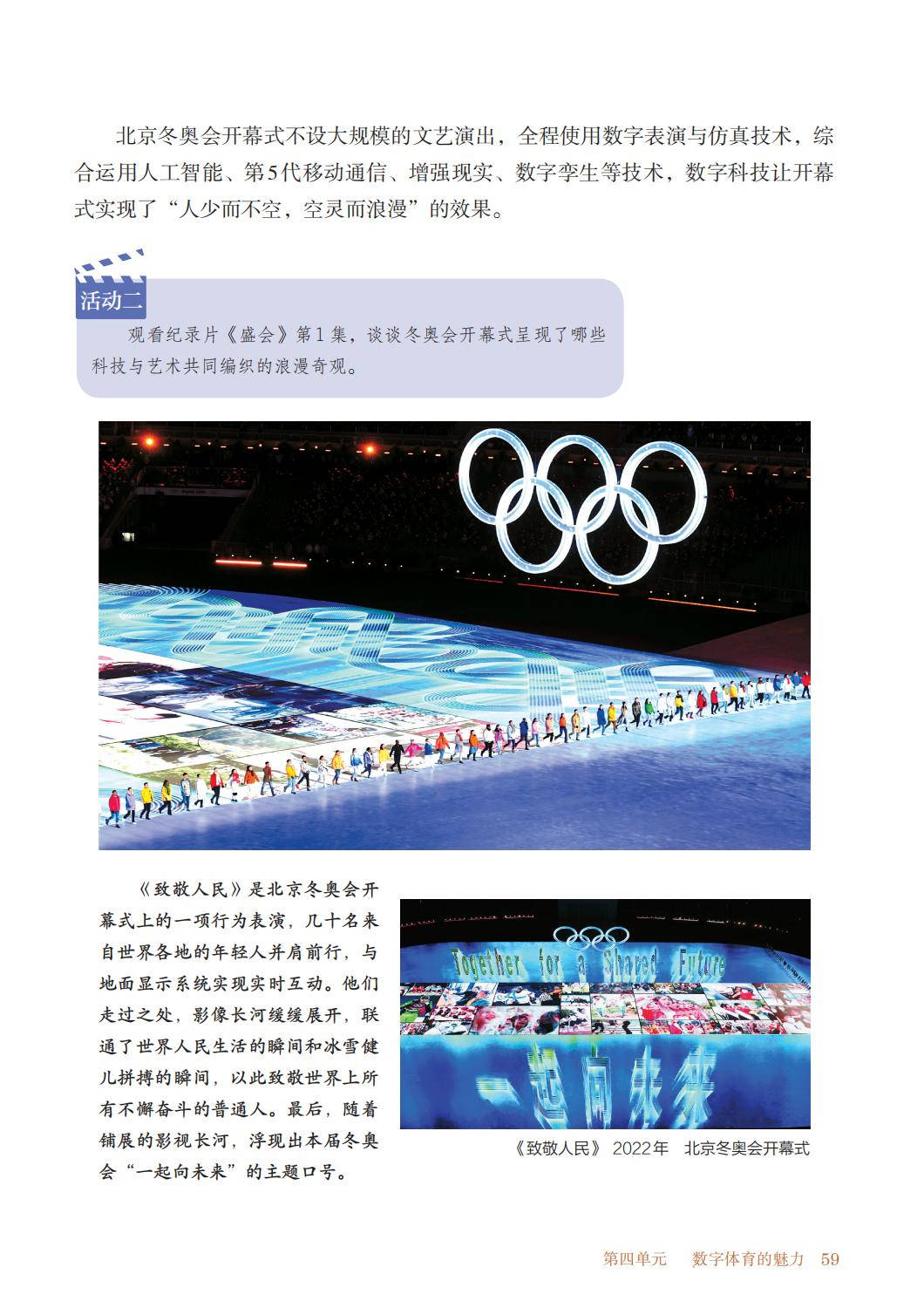 北京冬奥会开幕式不设大规模的文艺演出，全程使用数字表演与仿真技术，综合运用人工智能、第5代移动通信、增强现实、数字孪生等技术，数字科技让开幕式实现了“人少而不空，空灵而浪漫”的效果。

活动二

观看纪录片《盛会》第1集，谈谈冬奥会开幕式呈现了哪些科技与艺术共同编织的浪漫奇观。

《致敬人民》是北京冬奥会开幕式上的一项行为表演，几十名来自世界各地的年轻人并肩前行，与地面显示系统实现实时互动。他们走过之处，影像长河缓缓展开，联通了世界人民生活的瞬间和冰雪健儿拼搏的瞬间，以此致敬世界上所有不懈奋斗的普通人。最后，随着铺展的影视长河，浮现出本届冬奥会“一起向未来”的主题口号。

Together for a Shared Future

一起向未来

《致敬人民》 2022年 北京冬奥会开幕式

第四单元 数字体育的魅力 59